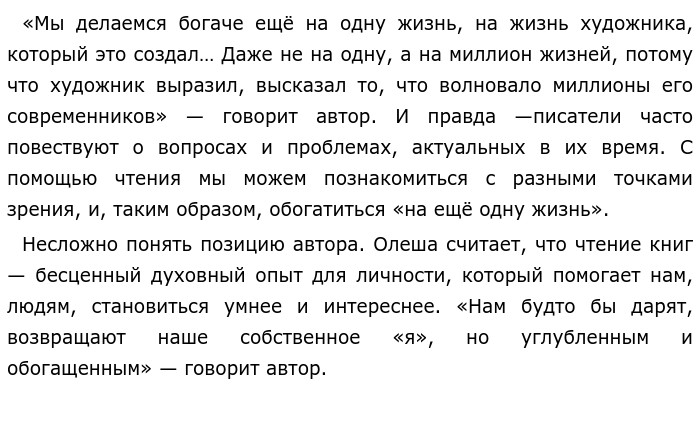 «Мы делаемся богаче ещё на одну жизнь, на жизнь художника, который это создал… Даже не на одну, а на миллион жизней, потому что художник выразил, высказал то, что волновало миллионы его современников» — говорит автор. И правда —писатели часто повествуют о вопросах и проблемах, актуальных в их время. С помощью чтения мы можем познакомиться с разными точками зрения, и, таким образом, обогатиться «на ещё одну жизнь».

Несложно понять позицию автора. Олеша считает, что чтение книг — бесценный духовный опыт для личности, который помогает нам, людям, становиться умнее и интереснее. «Нам будто бы дарят, возвращают наше собственное «я», но углубленным и обогащенным» — говорит автор.